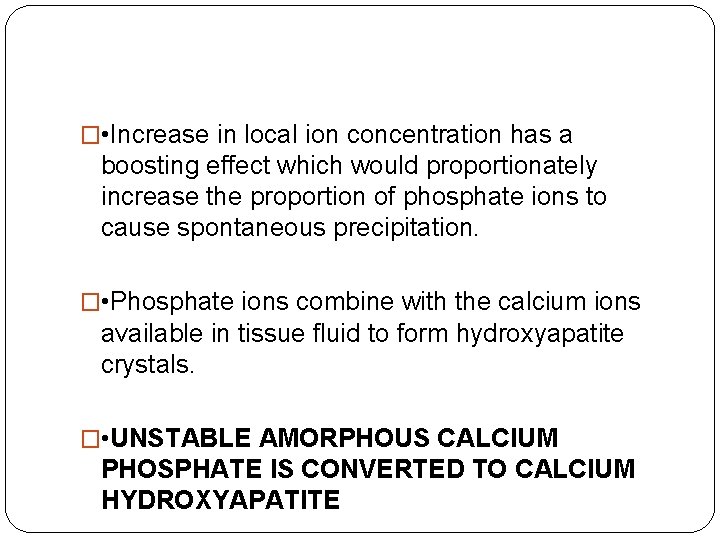 □•Increase in local ion concentration has a boosting effect which would proportionately increase the proportion of phosphate ions to cause spontaneous precipitation.

□•Phosphate ions combine with the calcium ions available in tissue fluid to form hydroxyapatite crystals.

□•UNSTABLE AMORPHOUS CALCIUM PHOSPHATE IS CONVERTED TO CALCIUM HYDROXYAPATITE